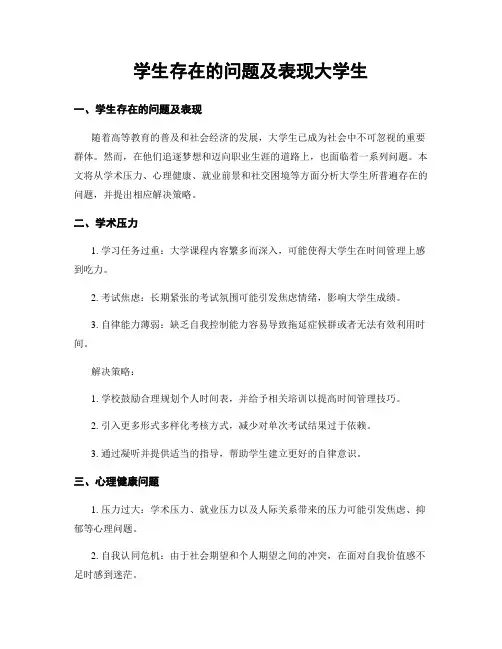 学生存在的问题及表现大学生

一、学生存在的问题及表现

随着高等教育的普及和社会经济的发展，大学生已成为社会中不可忽视的重要群体。然而，在他们追逐梦想和迈向职业生涯的道路上，也面临着一系列问题。本文将从学术压力、心理健康、就业前景和社交困境等方面分析大学生所普遍存在的问题，并提出相应解决策略。

二、学术压力

1. 学习任务过重：大学课程内容繁多而深入，可能使得大学生在时间管理上感到吃力。

2. 考试焦虑：长期紧张的考试氛围可能引发焦虑情绪，影响大学生成绩。

3. 自律能力薄弱：缺乏自我控制能力容易导致拖延症候群或者无法有效利用时间。

解决策略：

1. 学校鼓励合理规划个人时间表，并给予相关培训以提高时间管理技巧。

2. 引入更多形式多样化考核方式，减少对单次考试结果过于依赖。

3. 通过凝听并提供适当的指导，帮助学生建立更好的自律意识。

三、心理健康问题

1. 压力过大：学术压力、就业压力以及人际关系带来的压力可能引发焦虑、抑郁等心理问题。

2. 自我认同危机：由于社会期望和个人期望之间的冲突，在面对自我价值感不足时感到迷茫。